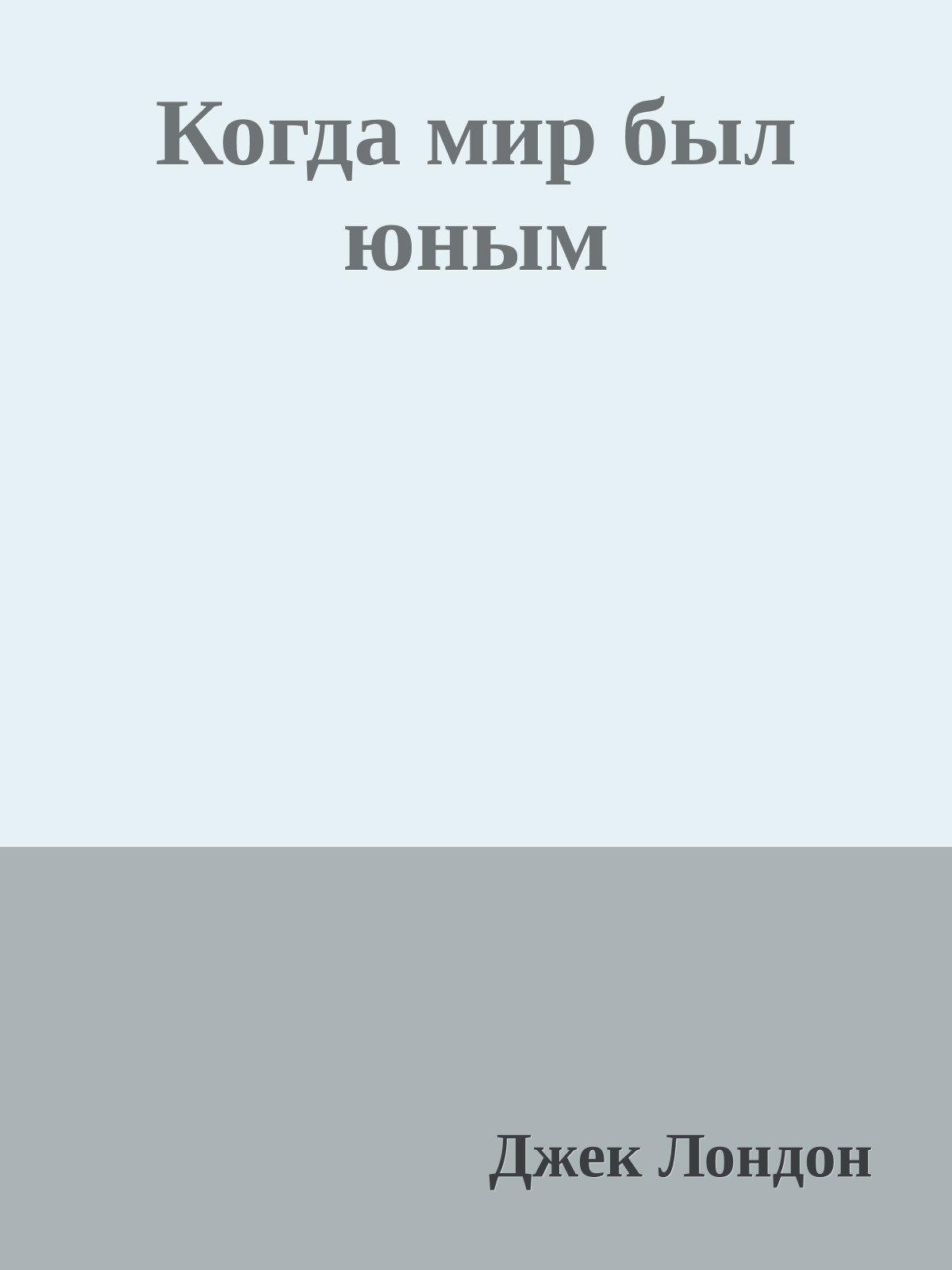 Когда мир был юным

Джек Лондон